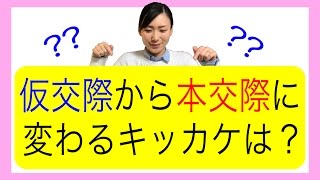 ??
??
仮交際から本交際に変わるキッカケは？